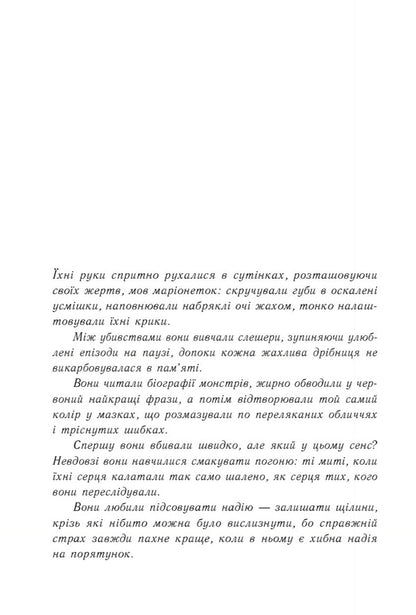 Їхні руки спритно рухалися в сутінках, розташовуючи своїх жертв, мов маріонеток: скручували губи в оскалені усмішки, наповнювали набряклі очі жахом, тонко налаштовували їхні крики.

Між убивствами вони вивчали слешери, зупиняючи улюблені епізоди на паузі, допоки кожна жахлива дрібниця не викарбовувалася в пам'яті.

Вони читали біографії монстрів, жирно обводили у червоний найкращі фрази, а потім відтворювали той самий колір у мазках, що розмазували по переляканих обличчях і тріснутих шибках.

Спершу вони вбивали швидко, але який у цьому сенс? Невдовзі вони навчилися смакувати погоню: ті миті, коли їхні серця калатали так само шалено, як серця тих, кого вони переслідували.

Вони любили підсовувати надію — залишати щілини, крізь які нібито можна було вислизнути, бо справжній страх завжди пахне краще, коли в ньому є хибна надія на порятунок.